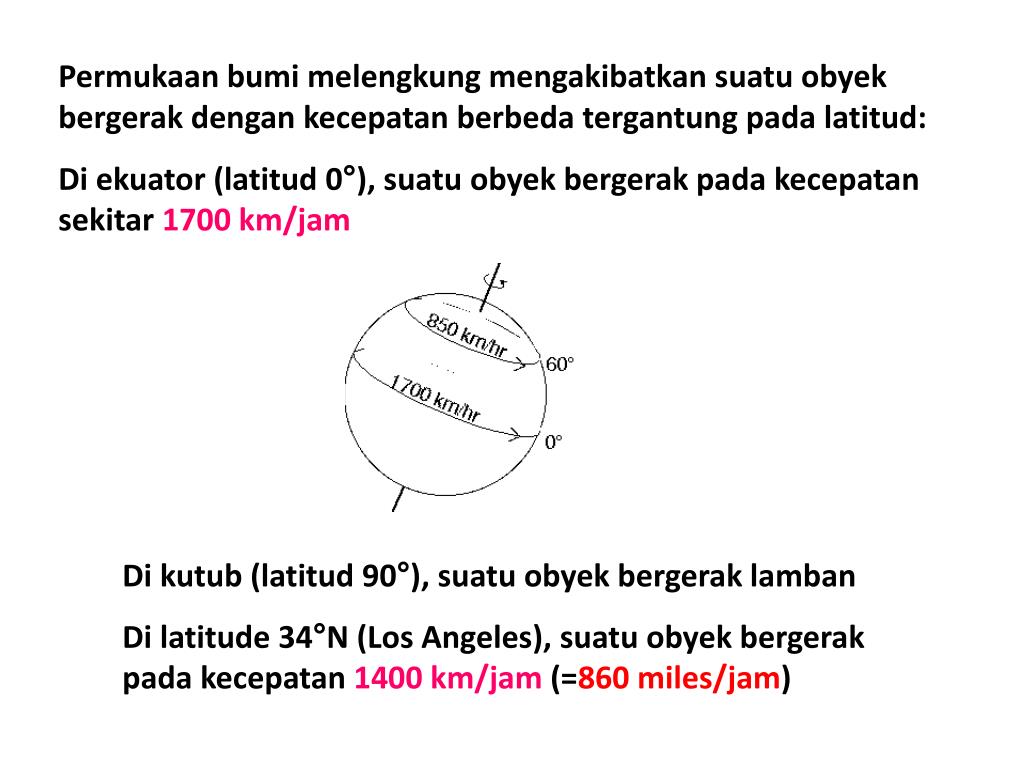 Permukaan bumi melengkung mengakibatkan suatu obyek bergerak dengan kecepatan berbeda tergantung pada latitud:

Di ekuator (latitud 0°), suatu obyek bergerak pada kecepatan sekitar 1700 km/jam

850 km/hr
60°
1700 km/hr
0°

Di kutub (latitud 90°), suatu obyek bergerak lamban

Di latitude 34°N (Los Angeles), suatu obyek bergerak pada kecepatan 1400 km/jam (=860 miles/jam)